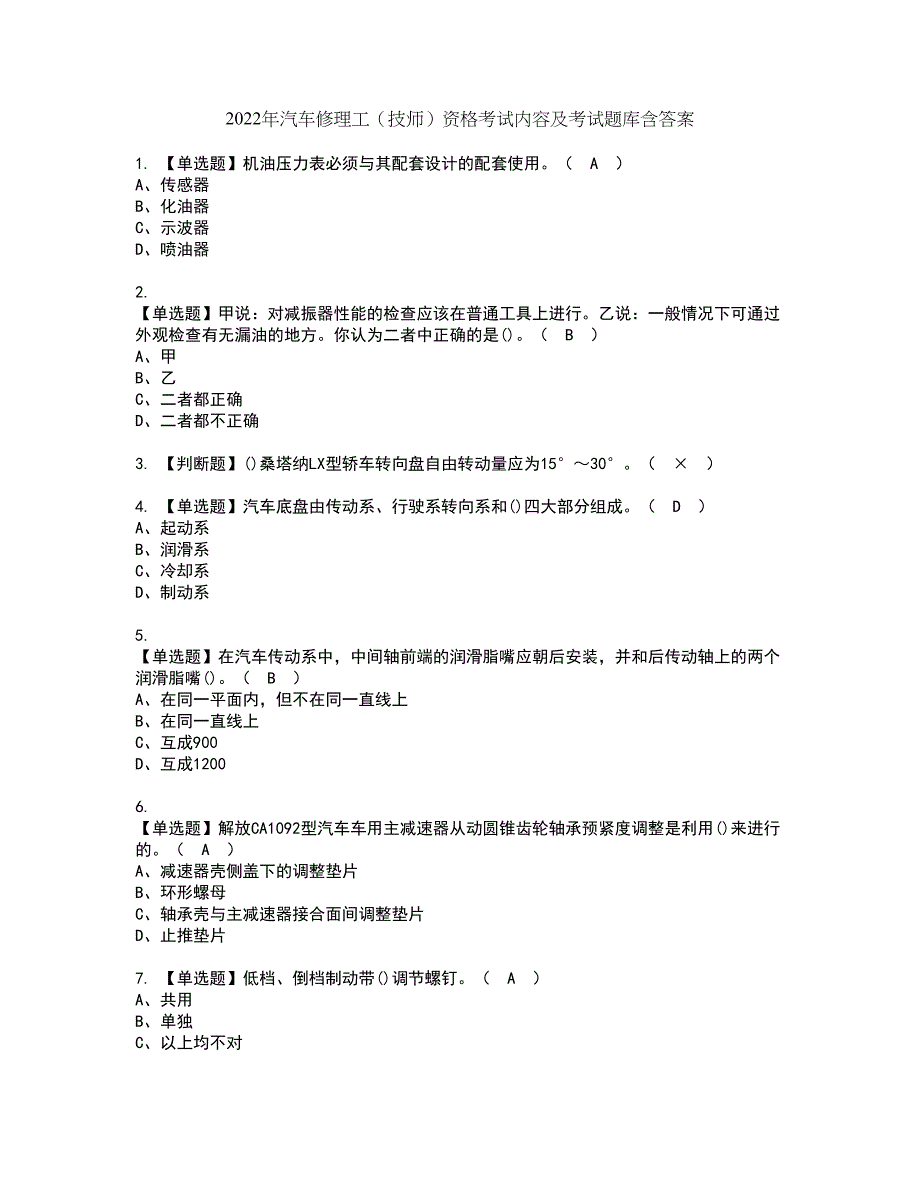 2022年汽车修理工（技师）资格考试内容及考试题库含答案

1. 【单选题】机油压力表必须与其配套设计的配套使用。（ A ）
A、传感器
B、化油器
C、示波器
D、喷油器

2.
【单选题】甲说：对减振器性能的检查应该在普通工具上进行。乙说：一般情况下可通过外观检查有无漏油的地方。你认为二者中正确的是()。（ B ）
A、甲
B、乙
C、二者都正确
D、二者都不正确

3. 【判断题】()桑塔纳LX型轿车转向盘自由转动量应为15°～30°。（ × ）

4. 【单选题】汽车底盘由传动系、行驶系转向系和()四大部分组成。（ D ）
A、起动系
B、润滑系
C、冷却系
D、制动系

5.
【单选题】在汽车传动系中，中间轴前端的润滑脂嘴应朝后安装，并和后传动轴上的两个润滑脂嘴()。（ B ）
A、在同一平面内，但不在同一直线上
B、在同一直线上
C、互成900
D、互成1200

6.
【单选题】解放CA1092型汽车车用主减速器从动圆锥齿轮轴承预紧度调整是利用()来进行的。（ A ）
A、减速器壳侧盖下的调整垫片
B、环形螺母
C、轴承壳与主减速器接合面间调整垫片
D、止推垫片

7. 【单选题】低档、倒档制动带()调节螺钉。（ A ）
A、共用
B、单独
C、以上均不对